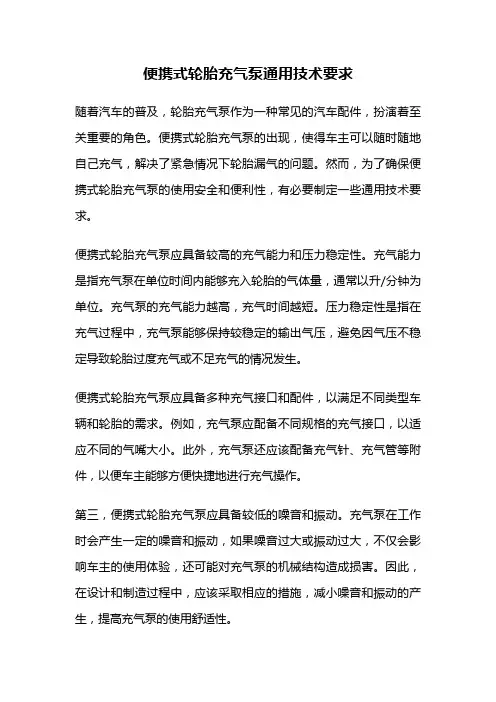 便携式轮胎充气泵通用技术要求

随着汽车的普及，轮胎充气泵作为一种常见的汽车配件，扮演着至关重要的角色。便携式轮胎充气泵的出现，使得车主可以随时随地自己充气，解决了紧急情况下轮胎漏气的问题。然而，为了确保便携式轮胎充气泵的使用安全和便利性，有必要制定一些通用技术要求。

便携式轮胎充气泵应具备较高的充气能力和压力稳定性。充气能力是指充气泵在单位时间内能够充入轮胎的气体量，通常以升/分钟为单位。充气泵的充气能力越高，充气时间越短。压力稳定性是指在充气过程中，充气泵能够保持较稳定的输出气压，避免因气压不稳定导致轮胎过度充气或不足充气的情况发生。

便携式轮胎充气泵应具备多种充气接口和配件，以满足不同类型车辆和轮胎的需求。例如，充气泵应配备不同规格的充气接口，以适应不同的气嘴大小。此外，充气泵还应该配备充气针、充气管等附件，以便车主能够方便快捷地进行充气操作。

第三，便携式轮胎充气泵应具备较低的噪音和振动。充气泵在工作时会产生一定的噪音和振动，如果噪音过大或振动过大，不仅会影响车主的使用体验，还可能对充气泵的机械结构造成损害。因此，在设计和制造过程中，应该采取相应的措施，减小噪音和振动的产生，提高充气泵的使用舒适性。